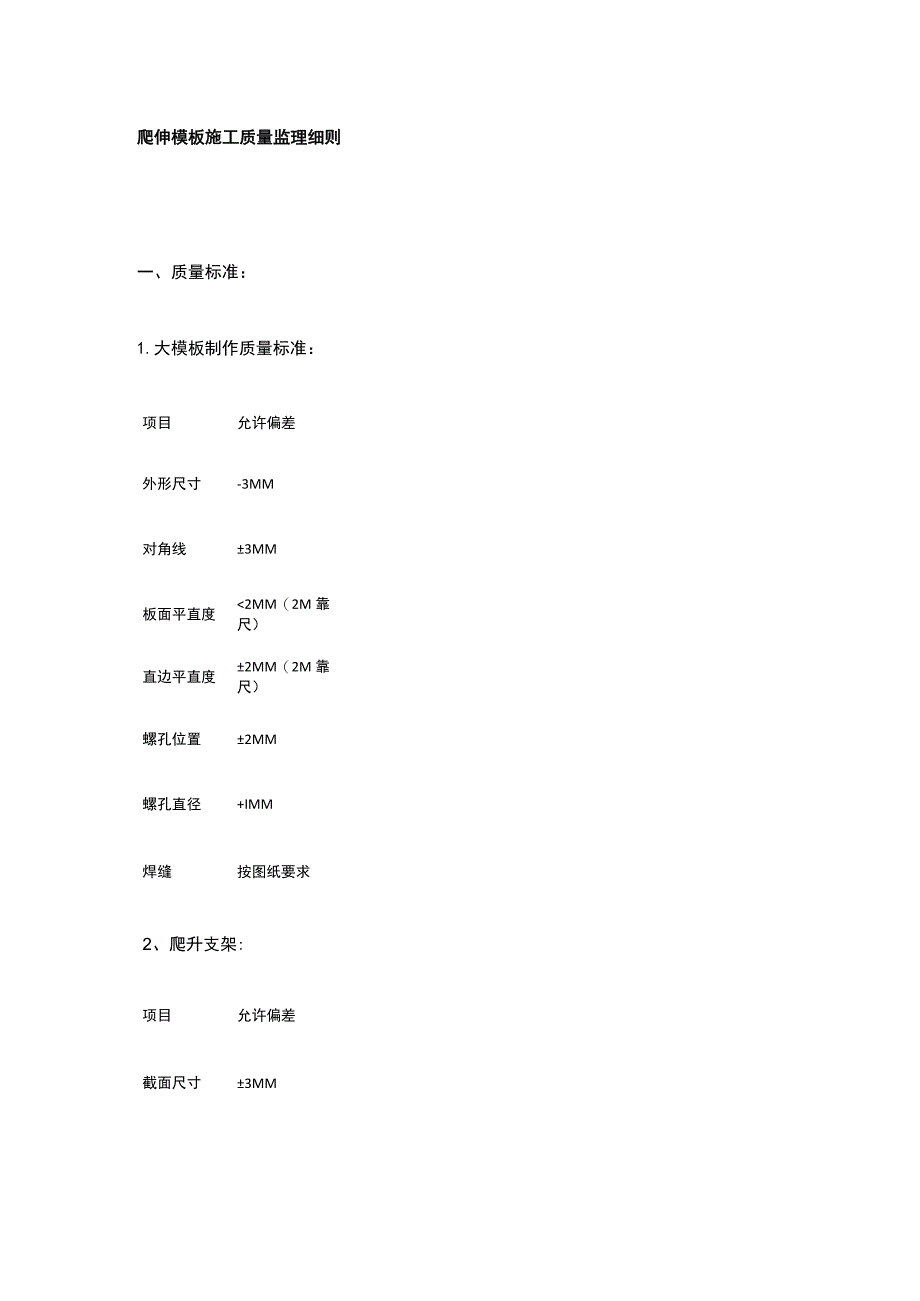 爬伸模板施工质量监理细则

一、质量标准：

1. 大模板制作质量标准：

| 项目 | 允许偏差 |
|---|---|
| 外形尺寸 | -3MM |
| 对角线 | ±3MM |
| 板面平直度 | <2MM（2M 靠尺） |
| 直边平直度 | ±2MM（2M 靠尺） |
| 螺孔位置 | ±2MM |
| 螺孔直径 | +IMM |
| 焊缝 | 按图纸要求 |

2、爬升支架：

| 项目 | 允许偏差 |
|---|---|
| 截面尺寸 | ±3MM |